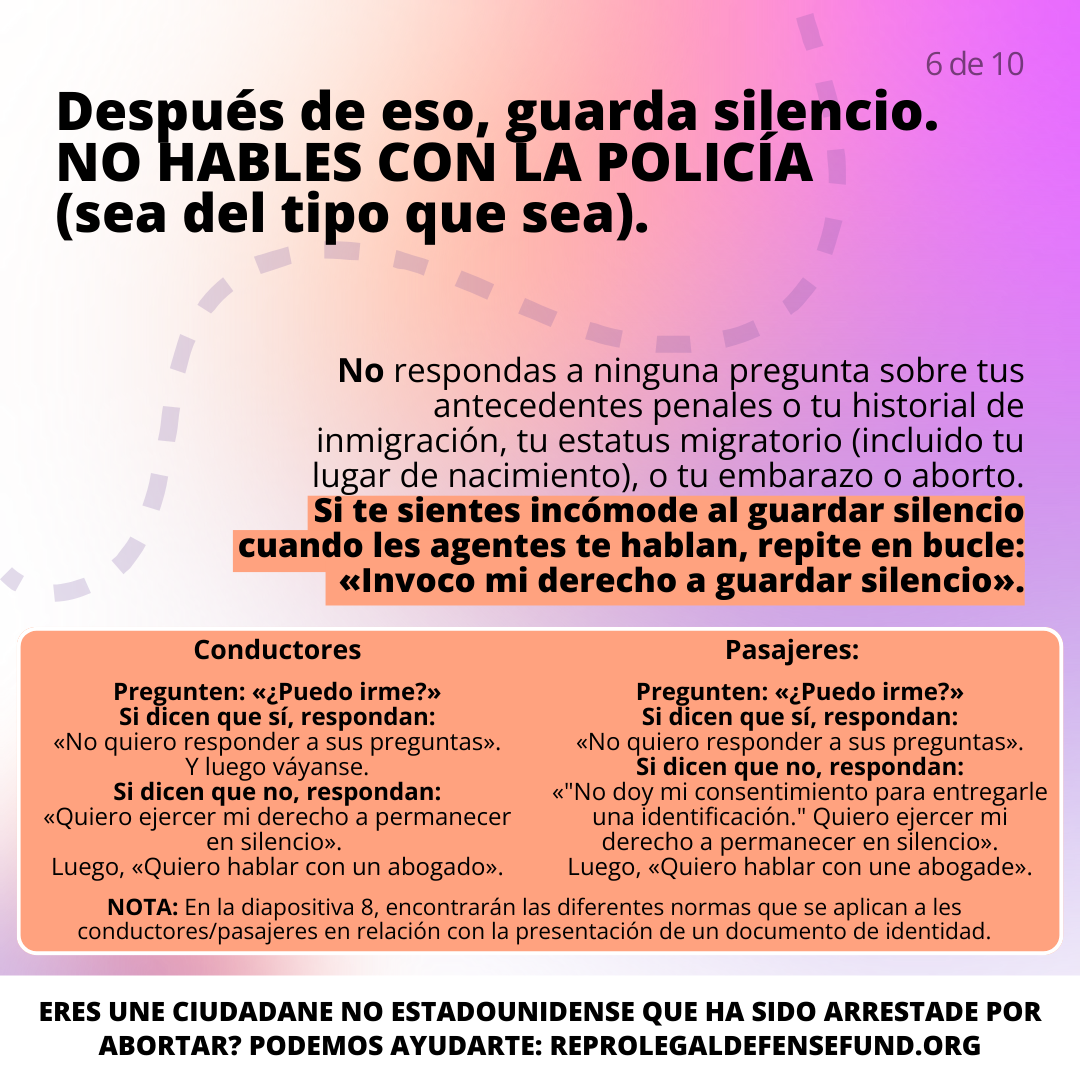 6 de 10

Después de eso, guarda silencio. NO HABLES CON LA POLICÍA (sea del tipo que sea).

No respondas a ninguna pregunta sobre tus antecedentes penales o tu historial de inmigración, tu estatus migratorio (incluido tu lugar de nacimiento), o tu embarazo o aborto. Si te sientes incómode al guardar silencio cuando les agentes te hablan, repite en bucle: «Invoco mi derecho a guardar silencio».

Conductores

Pregunten: «¿Puedo irme?»
Si dicen que sí, respondan:
«No quiero responder a sus preguntas». Y luego váyanse.
Si dicen que no, respondan:
«Quiero ejercer mi derecho a permanecer en silencio».
Luego, «Quiero hablar con un abogado».

Pasajeres:

Pregunten: «¿Puedo irme?»
Si dicen que sí, respondan:
«No quiero responder a sus preguntas».
Si dicen que no, respondan:
«"No doy mi consentimiento para entregarle una identificación." Quiero ejercer mi derecho a permanecer en silencio».
Luego, «Quiero hablar con une abogade».

NOTA: En la diapositiva 8, encontrarán las diferentes normas que se aplican a les conductores/pasajeres en relación con la presentación de un documento de identidad.

ERES UNE CIUDADANE NO ESTADOUNIDENSE QUE HA SIDO ARRESTADE POR ABORTAR? PODEMOS AYUDARTE: REPROLEGALDEFENSEFUND.ORG